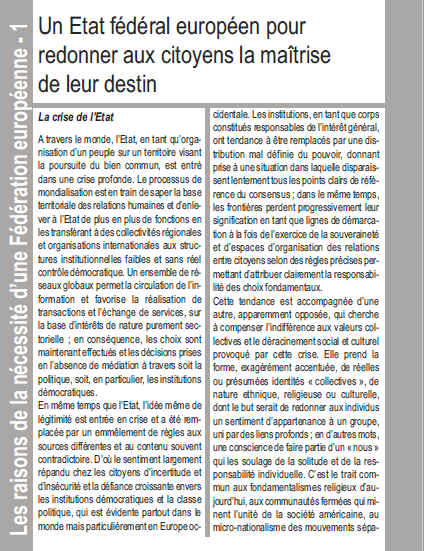 Les raisons de la nécessité d'une Fédération européenne - 1

Un Etat fédéral européen pour redonner aux citoyens la maîtrise de leur destin

La crise de l'Etat

A travers le monde, l'Etat, en tant qu'organisation d'un peuple sur un territoire visant la poursuite du bien commun, est entré dans une crise profonde. Le processus de mondialisation est en train de saper la base territoriale des relations humaines et d'enlever à l'Etat de plus en plus de fonctions en les transférant à des collectivités régionales et organisations internationales aux structures institutionnelles faibles et sans réel contrôle démocratique. Un ensemble de réseaux globaux permet la circulation de l'information et favorise la réalisation de transactions et l'échange de services, sur la base d'intérêts de nature purement sectorielle ; en conséquence, les choix sont maintenant effectués et les décisions prises en l'absence de médiation à travers soit la politique, soit, en particulier, les institutions démocratiques.

En même temps que l'Etat, l'idée même de légitimité est entrée en crise et a été remplacée par un emmêlement de règles aux sources différentes et au contenu souvent contradictoire. D'où le sentiment largement répandu chez les citoyens d'incertitude et d'insécurité et la défiance croissante envers les institutions démocratiques et la classe politique, qui est évidente partout dans le monde mais particulièrement en Europe occidentale. Les institutions, en tant que corps constitués responsables de l'intérêt général, ont tendance à être remplacés par une distribution mal définie du pouvoir, donnant prise à une situation dans laquelle disparaissent lentement tous les points clairs de référence du consensus ; dans le même temps, les frontières perdent progressivement leur signification en tant que lignes de démarcation à la fois de l'exercice de la souveraineté et d'espaces d'organisation des relations entre citoyens selon des règles précises permettant d'attribuer clairement la responsabilité des choix fondamentaux.

Cette tendance est accompagnée d'une autre, apparemment opposée, qui cherche à compenser l'indifférence aux valeurs collectives et le déracinement social et culturel provoqué par cette crise. Elle prend la forme, exagérément accentuée, de réelles ou présumées identités « collectives », de nature ethnique, religieuse ou culturelle, dont le but serait de redonner aux individus un sentiment d'appartenance à un groupe, uni par des liens profonds ; en d'autres mots, une conscience de faire partie d'un « nous » qui les soulage de la solitude et de la responsabilité individuelle. C'est le trait commun aux fondamentalismes religieux d'aujourd'hui, aux communautés fermées qui minent l'unité de la société américaine, au micro-nationalisme des mouvements sépa-